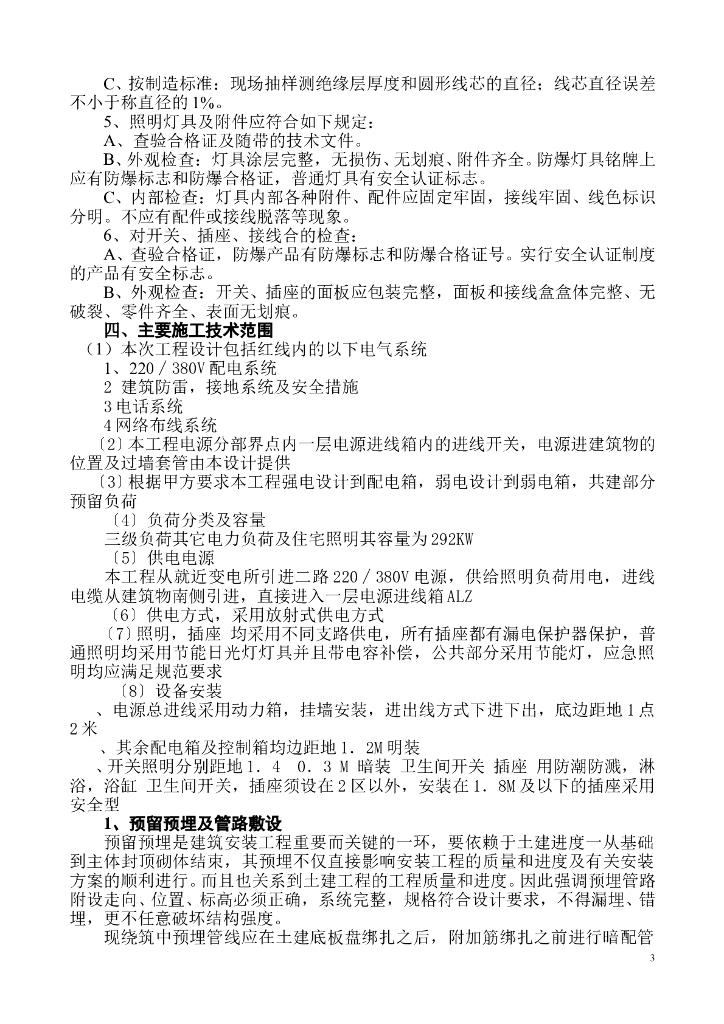 C、按制造标准：现场抽样测绝缘层厚度和圆形线芯的直径；线芯直径误差不小于称直径的1%。

5、照明灯具及附件应符合如下规定：

A、查验合格证及随带的技术文件。

B、外观检查：灯具涂层完整，无损伤、无划痕、附件齐全。防爆灯具铭牌上应有防爆标志和防爆合格证，普通灯具有安全认证标志。

C、内部检查：灯具内部各种附件、配件应固定牢固，接线牢固、线色标识分明。不应有配件或接线脱落等现象。

6、对开关、插座、接线合的检查：

A、查验合格证，防爆产品有防爆标志和防爆合格证号。实行安全认证制度的产品有安全标志。

B、外观检查：开关、插座的面板应包装完整，面板和接线盒盒体完整、无破裂、零件齐全、表面无划痕。

四、主要施工技术范围

（1）本次工程设计包括红线内的以下电气系统

1、220／380V配电系统

2 建筑防雷，接地系统及安全措施

3电话系统

4网络布线系统

〔2〕本工程电源分部界点内一层电源进线箱内的进线开关，电源进建筑物的位置及过墙套管由本设计提供

〔3〕根据甲方要求本工程强电设计到配电箱，弱电设计到弱电箱，共建部分预留负荷

〔4〕负荷分类及容量

三级负荷其它电力负荷及住宅照明其容量为292KW

〔5〕供电电源

本工程从就近变电所引进二路220／380V电源，供给照明负荷用电，进线电缆从建筑物南侧引进，直接进入一层电源进线箱ALZ

〔6〕供电方式，采用放射式供电方式

〔7〕照明，插座 均采用不同支路供电，所有插座都有漏电保护器保护，普通照明均采用节能日光灯灯具并且带电容补偿，公共部分采用节能灯，应急照明均应满足规范要求

〔8〕设备安装

、电源总进线采用动力箱，挂墙安装，进出线方式下进下出，底边距地1点2米

、其余配电箱及控制箱均边距地1．2M明装

、开关照明分别距地1．4 0．3 M 暗装 卫生间开关 插座 用防潮防溅，淋浴，浴缸 卫生间开关，插座须设在2区以外，安装在1．8M及以下的插座采用安全型

1、预留预埋及管路敷设

预留预埋是建筑安装工程重要而关键的一环，要依赖于土建进度一从基础到主体封顶砌体结束，其预埋不仅直接影响安装工程的质量和进度及有关安装方案的顺利进行。而且也关系到土建工程的工程质量和进度。因此强调预埋管路附设走向、位置、标高必须正确，系统完整，规格符合设计要求，不得漏埋、错埋，更不任意破坏结构强度。

现绕筑中预埋管线应在土建底板盘绑扎之后，附加筋绑扎之前进行暗配管

3